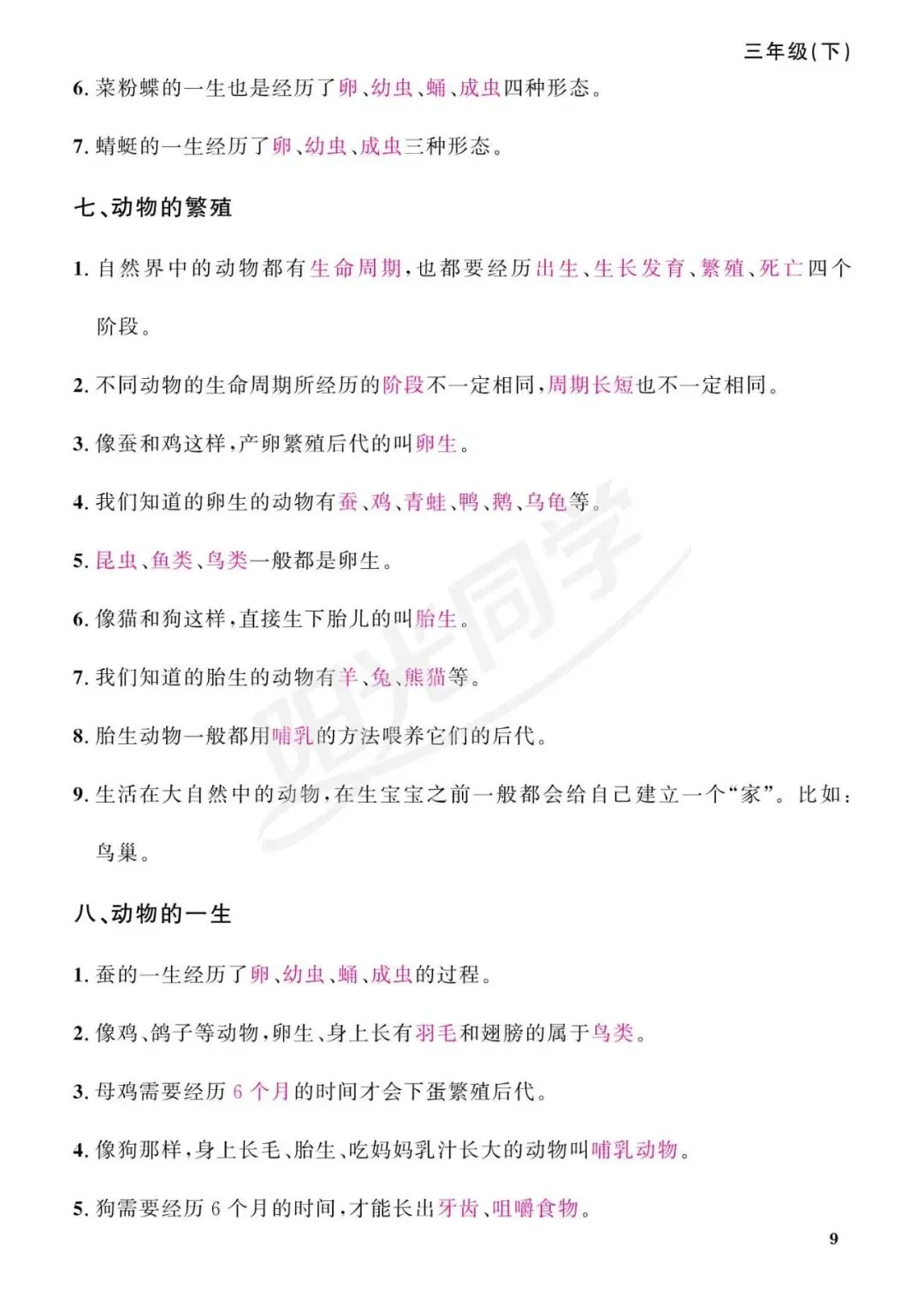 三年级(下)

6.菜粉蝶的一生也是经历了卵、幼虫、蛹、成虫四种形态。

7.蜻蜓的一生经历了卵、幼虫、成虫三种形态。

七、动物的繁殖

1.自然界中的动物都有生命周期,也都要经历出生、生长发育、繁殖、死亡四个阶段。

2.不同动物的生命周期所经历的阶段不一定相同,周期长短也不一定相同。

3.像蚕和鸡这样,产卵繁殖后代的叫卵生。

4.我们知道的卵生的动物有蚕、鸡、青蛙、鸭、鹅、乌龟等。

5.昆虫、鱼类、鸟类一般都是卵生。

6.像猫和狗这样,直接生下胎儿的叫胎生。

7.我们知道的胎生的动物有羊、兔、熊猫等。

8.胎生动物一般都用哺乳的方法喂养它们的后代。

9.生活在大自然中的动物,在生宝宝之前一般都会给自己建立一个“家”。比如:鸟巢。

八、动物的一生

1.蚕的一生经历了卵、幼虫、蛹、成虫的过程。

2.像鸡、鸽子等动物,卵生、身上长有羽毛和翅膀的属于鸟类。

3.母鸡需要经历6个月的时间才会下蛋繁殖后代。

4.像狗那样,身上长毛、胎生、吃妈妈乳汁长大的动物叫哺乳动物。

5.狗需要经历6个月的时间,才能长出牙齿、咀嚼食物。

9

阳光同学